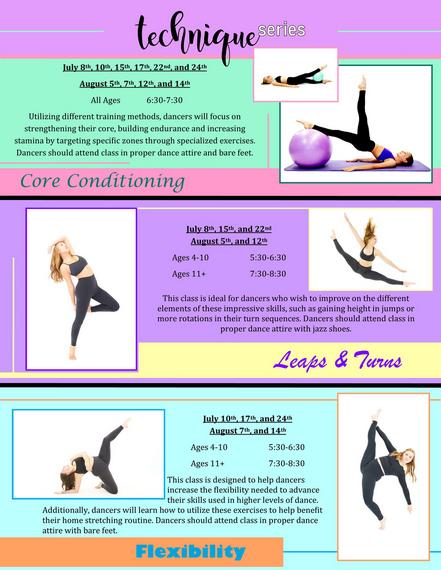 technique series

July 8th, 10th, 15th, 17th, 22nd, and 24th
August 5th, 7th, 12th, and 14th

All Ages 6:30-7:30

Utilizing different training methods, dancers will focus on strengthening their core, building endurance and increasing stamina by targeting specific zones through specialized exercises. Dancers should attend class in proper dance attire and bare feet.

Core Conditioning

July 8th, 15th, and 22nd
August 5th, and 12th

Ages 4-10 5:30-6:30
Ages 11+ 7:30-8:30

This class is ideal for dancers who wish to improve on the different elements of these impressive skills, such as gaining height in jumps or more rotations in their turn sequences. Dancers should attend class in proper dance attire with jazz shoes.

Leaps & Turns

July 10th, 17th, and 24th
August 7th, and 14th

Ages 4-10 5:30-6:30
Ages 11+ 7:30-8:30

This class is designed to help dancers increase the flexibility needed to advance their skills used in higher levels of dance. Additionally, dancers will learn how to utilize these exercises to help benefit their home stretching routine. Dancers should attend class in proper dance attire with bare feet.

Flexibility